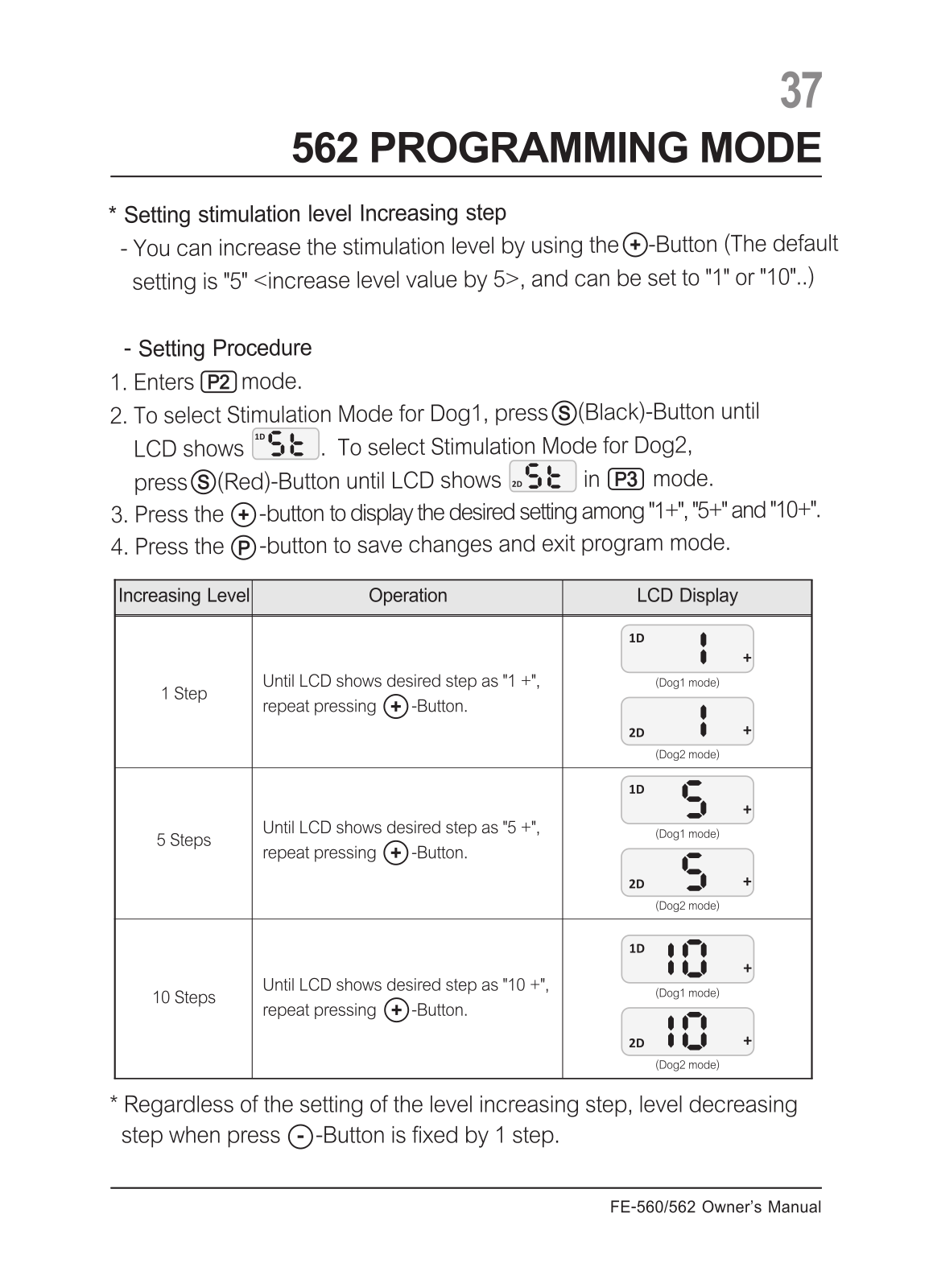 37

562 PROGRAMMING MODE

* Setting stimulation level Increasing step

- You can increase the stimulation level by using the +-Button (The default setting is "5" <increase level value by 5>, and can be set to "1" or "10"..)

- Setting Procedure

1. Enters P2 mode.

2. To select Stimulation Mode for Dog1, press S(Black)-Button until LCD shows 1D St. To select Stimulation Mode for Dog2, press S(Red)-Button until LCD shows 2D St in P3 mode.

3. Press the +-button to display the desired setting among "1+", "5+" and "10+".

4. Press the P-button to save changes and exit program mode.

| Increasing Level | Operation | LCD Display |
|---|---|---|
| 1 Step | Until LCD shows desired step as "1 +", repeat pressing +-Button. | 1D 1 + (Dog1 mode) 2D 1 + (Dog2 mode) |
| 5 Steps | Until LCD shows desired step as "5 +", repeat pressing +-Button. | 1D 5 + (Dog1 mode) 2D 5 + (Dog2 mode) |
| 10 Steps | Until LCD shows desired step as "10 +", repeat pressing +-Button. | 1D 10 + (Dog1 mode) 2D 10 + (Dog2 mode) |

* Regardless of the setting of the level increasing step, level decreasing step when press --Button is fixed by 1 step.

FE-560/562 Owner's Manual